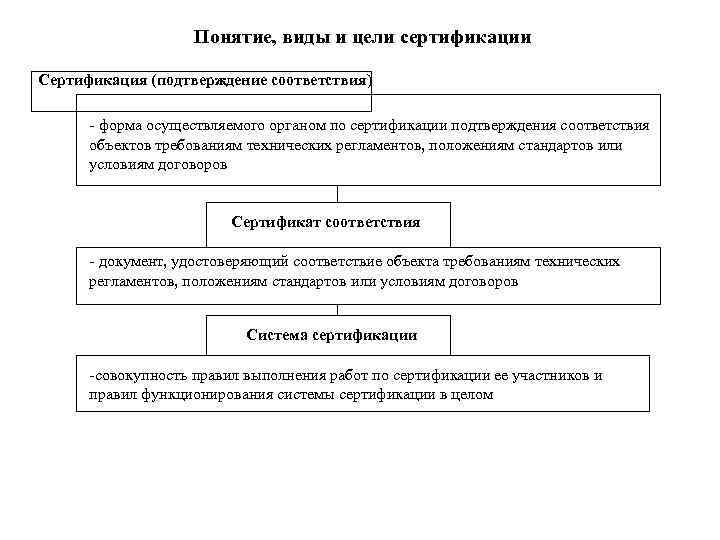 Понятие, виды и цели сертификации

Сертификация (подтверждение соответствия)

- форма осуществляемого органом по сертификации подтверждения соответствия объектов требованиям технических регламентов, положениям стандартов или условиям договоров

Сертификат соответствия

- документ, удостоверяющий соответствие объекта требованиям технических регламентов, положениям стандартов или условиям договоров

Система сертификации

-совокупность правил выполнения работ по сертификации ее участников и правил функционирования системы сертификации в целом